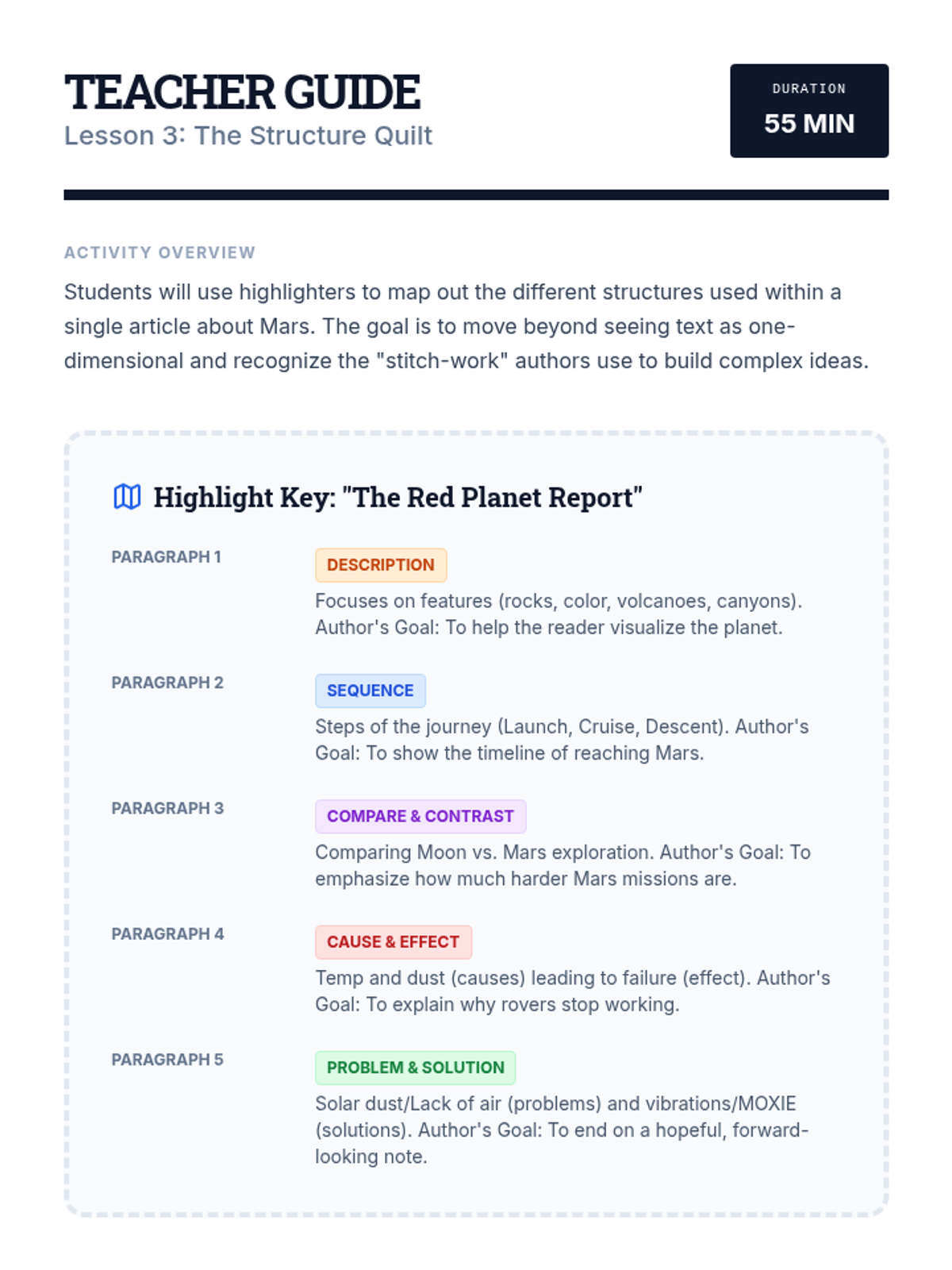 TEACHER GUIDE
Lesson 3: The Structure Quilt

DURATION
55 MIN

ACTIVITY OVERVIEW

Students will use highlighters to map out the different structures used within a single article about Mars. The goal is to move beyond seeing text as one-dimensional and recognize the "stitch-work" authors use to build complex ideas.

Highlight Key: "The Red Planet Report"

PARAGRAPH 1
DESCRIPTION
Focuses on features (rocks, color, volcanoes, canyons). Author's Goal: To help the reader visualize the planet.

PARAGRAPH 2
SEQUENCE
Steps of the journey (Launch, Cruise, Descent). Author's Goal: To show the timeline of reaching Mars.

PARAGRAPH 3
COMPARE & CONTRAST
Comparing Moon vs. Mars exploration. Author's Goal: To emphasize how much harder Mars missions are.

PARAGRAPH 4
CAUSE & EFFECT
Temp and dust (causes) leading to failure (effect). Author's Goal: To explain why rovers stop working.

PARAGRAPH 5
PROBLEM & SOLUTION
Solar dust/Lack of air (problems) and vibrations/MOXIE (solutions). Author's Goal: To end on a hopeful, forward-looking note.